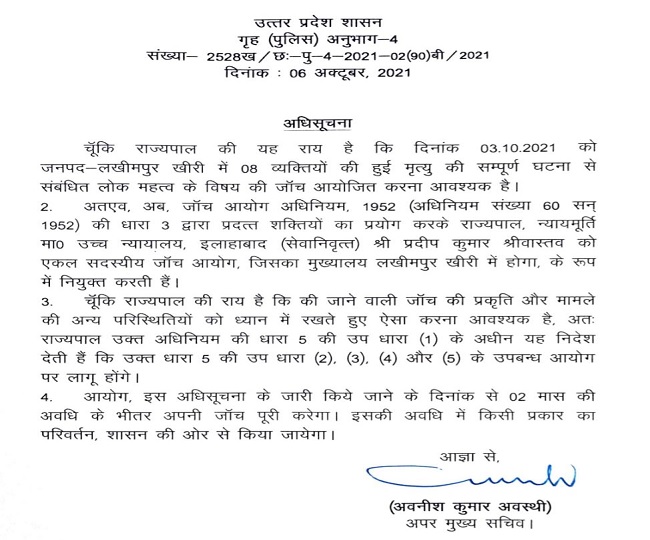 उत्तर प्रदेश शासन
गृह (पुलिस) अनुभाग–4
संख्या– 2528ख / छः–पु–4–2021–02(90)बी / 2021
दिनांक : 06 अक्टूबर, 2021

अधिसूचना

चूँकि राज्यपाल की यह राय है कि दिनांक 03.10.2021 को जनपद–लखीमपुर खीरी में 08 व्यक्तियों की हुई मृत्यु की सम्पूर्ण घटना से संबंधित लोक महत्व के विषय की जॉच आयोजित करना आवश्यक है।

2. अतएव, अब, जॉच आयोग अधिनियम, 1952 (अधिनियम संख्या 60 सन् 1952) की धारा 3 द्वारा प्रदत्त शक्तियों का प्रयोग करके राज्यपाल, न्यायमूर्ति मा0 उच्च न्यायालय, इलाहाबाद (सेवानिवृत्त) श्री प्रदीप कुमार श्रीवास्तव को एकल सदस्यीय जॉच आयोग, जिसका मुख्यालय लखीमपुर खीरी में होगा, के रूप में नियुक्त करती हैं।

3. चूँकि राज्यपाल की राय है कि की जाने वाली जॉच की प्रकृति और मामले की अन्य परिस्थितियों को ध्यान में रखते हुए ऐसा करना आवश्यक है, अतः राज्यपाल उक्त अधिनियम की धारा 5 की उप धारा (1) के अधीन यह निदेश देती हैं कि उक्त धारा 5 की उप धारा (2), (3), (4) और (5) के उपबन्ध आयोग पर लागू होंगे।

4. आयोग, इस अधिसूचना के जारी किये जाने के दिनांक से 02 मास की अवधि के भीतर अपनी जॉच पूरी करेगा। इसकी अवधि में किसी प्रकार का परिवर्तन, शासन की ओर से किया जायेगा।

आज्ञा से,

(अवनीश कुमार अवस्थी)
अपर मुख्य सचिव।